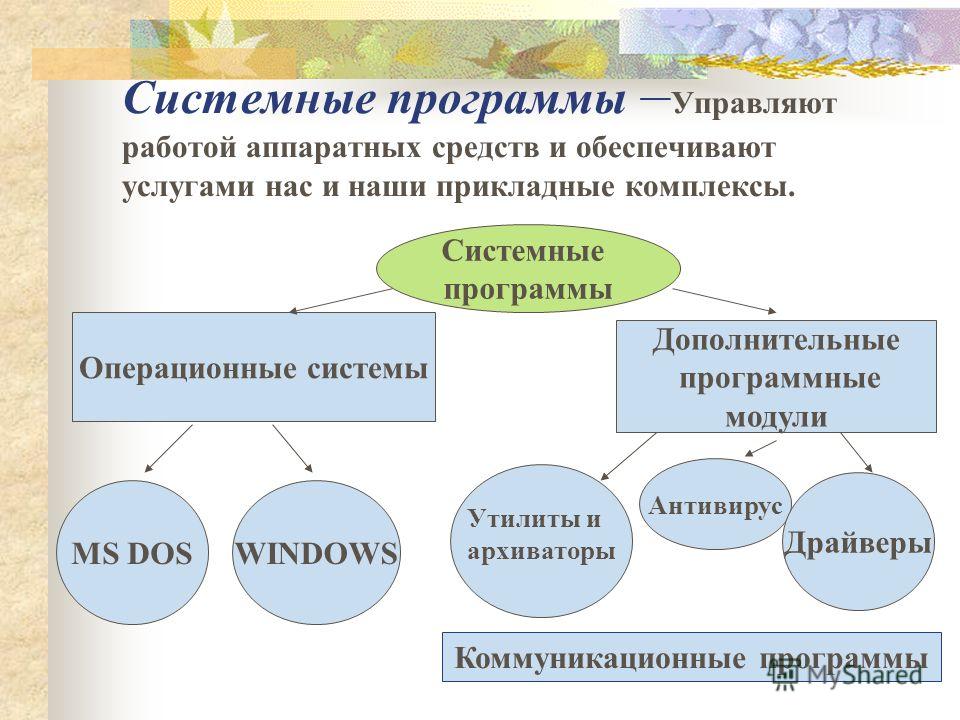 Системные программы – Управляют работой аппаратных средств и обеспечивают услугами нас и наши прикладные комплексы.

Системные программы

Операционные системы

Дополнительные программные модули

MS DOS

WINDOWS

Утилиты и архиваторы

Антивирус

Драйверы

Коммуникационные программы

MyShared